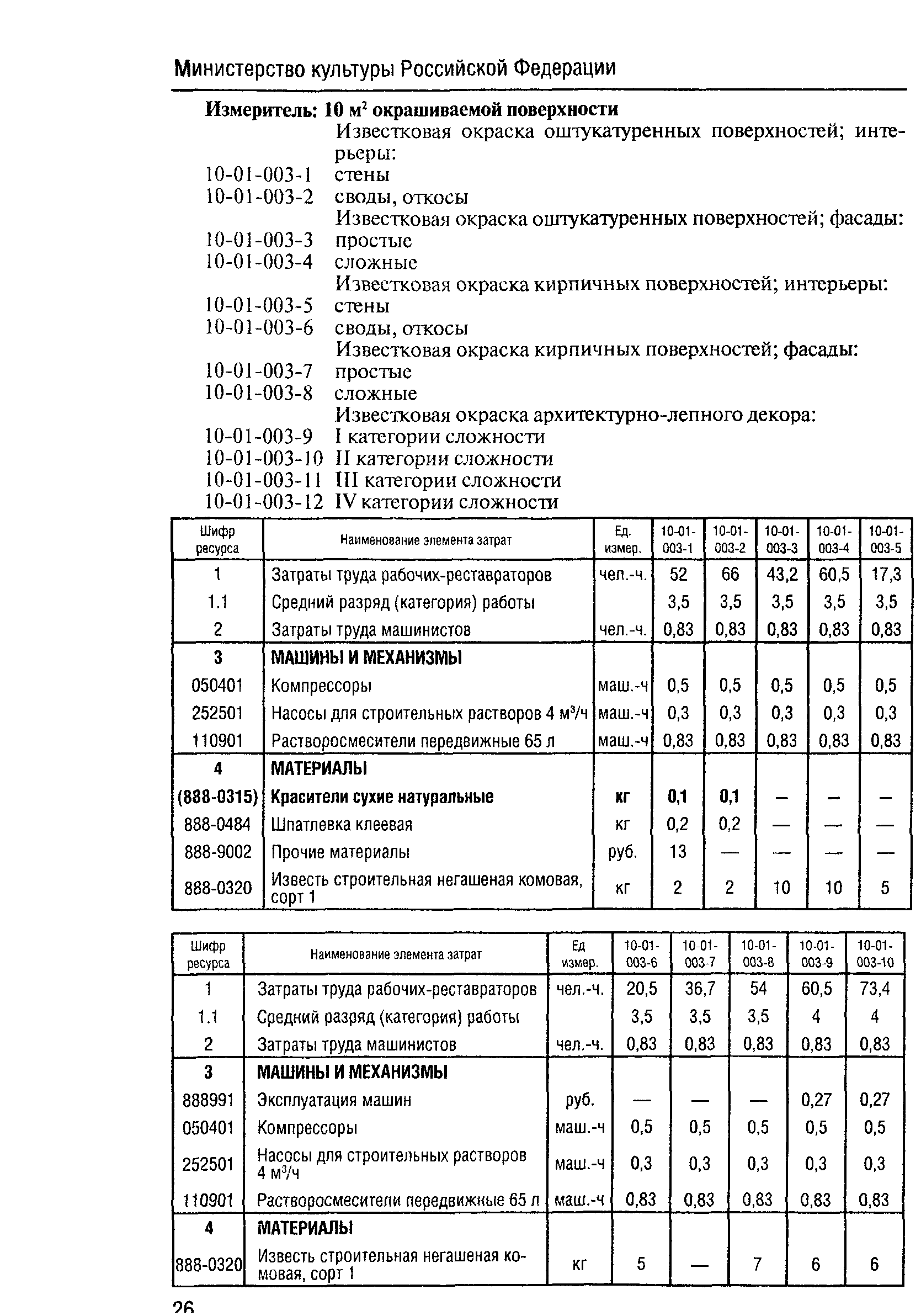 Министерство культуры Российской Федерации

Измеритель: 10 м$^2$ окрашиваемой поверхности

Известковая окраска оштукатуренных поверхностей; интерьеры:
10-01-003-1 стены
10-01-003-2 своды, откосы
Известковая окраска оштукатуренных поверхностей; фасады:
10-01-003-3 простые
10-01-003-4 сложные
Известковая окраска кирпичных поверхностей; интерьеры:
10-01-003-5 стены
10-01-003-6 своды, откосы
Известковая окраска кирпичных поверхностей; фасады:
10-01-003-7 простые
10-01-003-8 сложные
Известковая окраска архитектурно-лепного декора:
10-01-003-9 I категории сложности
10-01-003-10 II категории сложности
10-01-003-11 III категории сложности
10-01-003-12 IV категории сложности

| Шифр ресурса | Наименование элемента затрат | Ед. измер. | 10-01-003-1 | 10-01-003-2 | 10-01-003-3 | 10-01-003-4 | 10-01-003-5 |
|---|---|---|---|---|---|---|---|
| 1 | Затраты труда рабочих-реставраторов | чел.-ч. | 52 | 66 | 43,2 | 60,5 | 17,3 |
| 1.1 | Средний разряд (категория) работы | | 3,5 | 3,5 | 3,5 | 3,5 | 3,5 |
| 2 | Затраты труда машинистов | чел.-ч. | 0,83 | 0,83 | 0,83 | 0,83 | 0,83 |
| 3 | МАШИНЫ И МЕХАНИЗМЫ | | | | | | |
| 050401 | Компрессоры | маш.-ч | 0,5 | 0,5 | 0,5 | 0,5 | 0,5 |
| 252501 | Насосы для строительных растворов 4 м$^3$/ч | маш.-ч | 0,3 | 0,3 | 0,3 | 0,3 | 0,3 |
| 110901 | Растворосмесители передвижные 65 л | маш.-ч | 0,83 | 0,83 | 0,83 | 0,83 | 0,83 |
| 4 | МАТЕРИАЛЫ | | | | | | |
| (888-0315) | Красители сухие натуральные | кг | 0,1 | 0,1 | — | — | — |
| 888-0484 | Шпатлевка клеевая | кг | 0,2 | 0,2 | — | — | — |
| 888-9002 | Прочие материалы | руб. | 13 | — | — | — | — |
| 888-0320 | Известь строительная негашеная комовая, сорт 1 | кг | 2 | 2 | 10 | 10 | 5 |

| Шифр ресурса | Наименование элемента затрат | Ед измер. | 10-01-003-6 | 10-01-003-7 | 10-01-003-8 | 10-01-003-9 | 10-01-003-10 |
|---|---|---|---|---|---|---|---|
| 1 | Затраты труда рабочих-реставраторов | чел.-ч. | 20,5 | 36,7 | 54 | 60,5 | 73,4 |
| 1.1 | Средний разряд (категория) работы | | 3,5 | 3,5 | 3,5 | 4 | 4 |
| 2 | Затраты труда машинистов | чел.-ч. | 0,83 | 0,83 | 0,83 | 0,83 | 0,83 |
| 3 | МАШИНЫ И МЕХАНИЗМЫ | | | | | | |
| 888991 | Эксплуатация машин | руб. | — | — | — | 0,27 | 0,27 |
| 050401 | Компрессоры | маш.-ч | 0,5 | 0,5 | 0,5 | 0,5 | 0,5 |
| 252501 | Насосы для строительных растворов 4 м$^3$/ч | маш.-ч | 0,3 | 0,3 | 0,3 | 0,3 | 0,3 |
| 110901 | Растворосмесители передвижные 65 л | маш.-ч | 0,83 | 0,83 | 0,83 | 0,83 | 0,83 |
| 4 | МАТЕРИАЛЫ | | | | | | |
| 888-0320 | Известь строительная негашеная комовая, сорт 1 | кг | 5 | — | 7 | 6 | 6 |

26